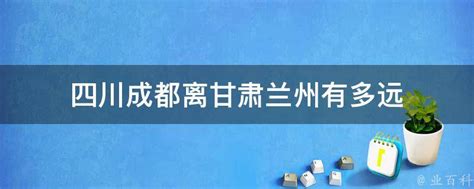 四川成都离甘肃兰州有多远

@ 业百科